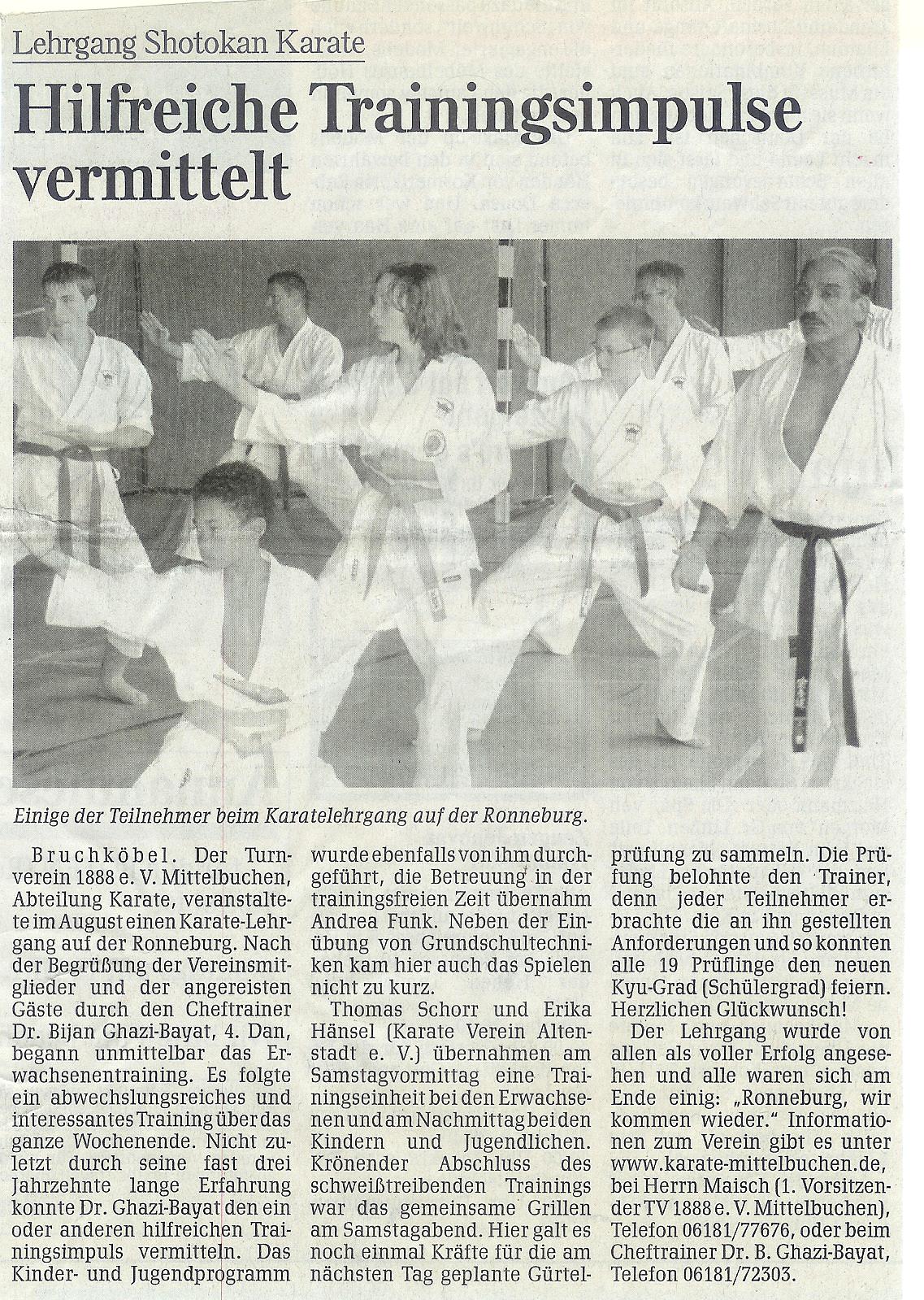 Lehrgang Shotokan Karate

Hilfreiche Trainingsimpulse vermittelt

Einige der Teilnehmer beim Karatelehrgang auf der Ronneburg.

Bruchköbel. Der Turnverein 1888 e. V. Mittelbuchen, Abteilung Karate, veranstaltete im August einen Karate-Lehrgang auf der Ronneburg. Nach der Begrüßung der Vereinsmitglieder und der angereisten Gäste durch den Cheftrainer Dr. Bijan Ghazi-Bayat, 4. Dan, begann unmittelbar das Erwachsenentraining. Es folgte ein abwechslungsreiches und interessantes Training über das ganze Wochenende. Nicht zuletzt durch seine fast drei Jahrzehnte lange Erfahrung konnte Dr. Ghazi-Bayat den ein oder anderen hilfreichen Trainingsimpuls vermitteln. Das Kinder- und Jugendprogramm wurde ebenfalls von ihm durchgeführt, die Betreuung in der trainingsfreien Zeit übernahm Andrea Funk. Neben der Einübung von Grundschultechniken kam hier auch das Spielen nicht zu kurz.

Thomas Schorr und Erika Hänsel (Karate Verein Altenstadt e. V.) übernahmen am Samstagvormittag eine Trainingseinheit bei den Erwachsenen und am Nachmittag bei den Kindern und Jugendlichen. Krönender Abschluss des schweißtreibenden Trainings war das gemeinsame Grillen am Samstagabend. Hier galt es noch einmal Kräfte für die am nächsten Tag geplante Gürtelprüfung zu sammeln. Die Prüfung belohnte den Trainer, denn jeder Teilnehmer erbrachte die an ihn gestellten Anforderungen und so konnten alle 19 Prüflinge den neuen Kyu-Grad (Schülergrad) feiern. Herzlichen Glückwunsch!

Der Lehrgang wurde von allen als voller Erfolg angesehen und alle waren sich am Ende einig: „Ronneburg, wir kommen wieder." Informationen zum Verein gibt es unter www.karate-mittelbuchen.de, bei Herrn Maisch (1. Vorsitzender TV 1888 e. V. Mittelbuchen), Telefon 06181/77676, oder beim Cheftrainer Dr. B. Ghazi-Bayat, Telefon 06181/72303.